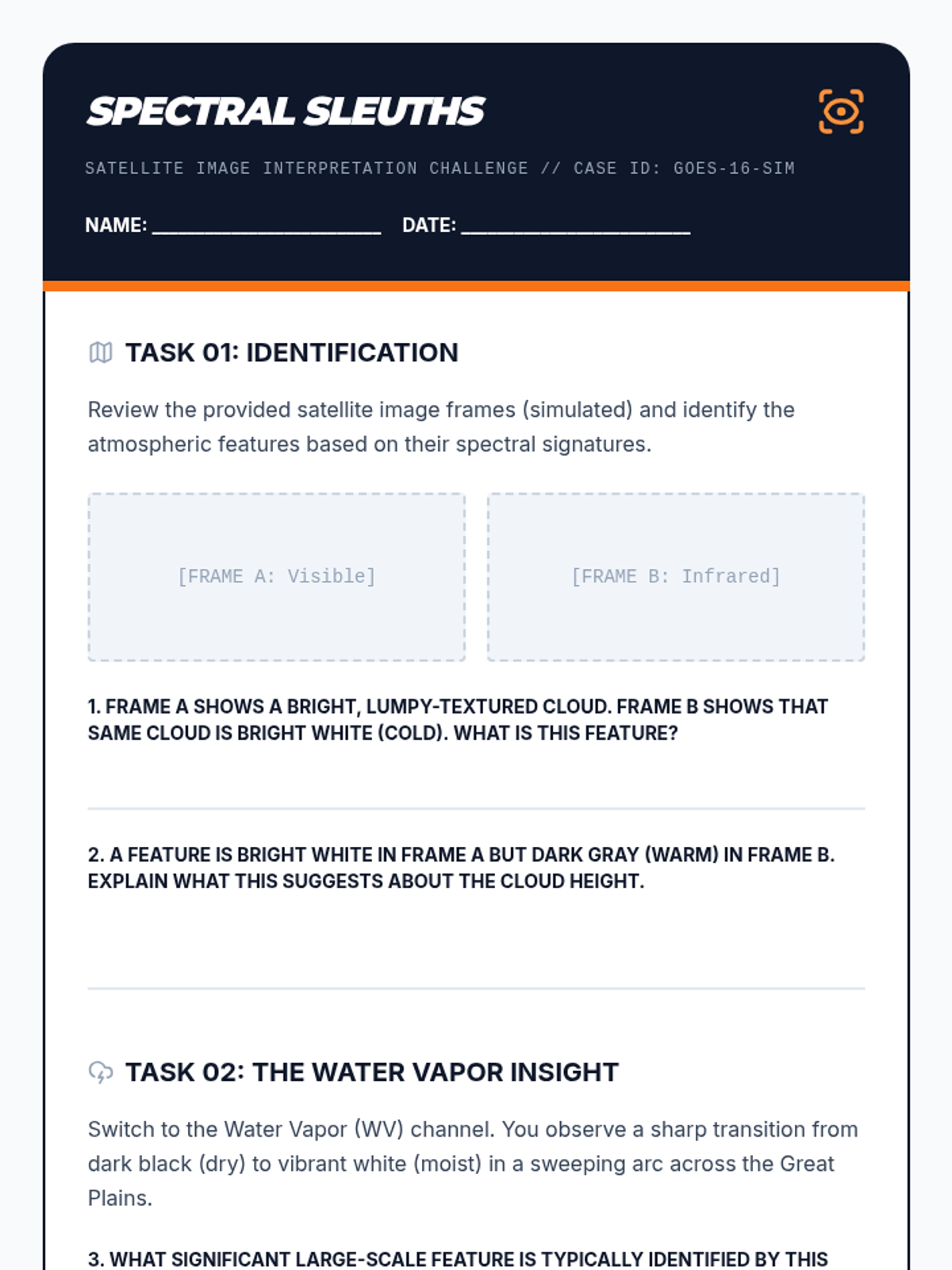 SPECTRAL SLEUTHS

SATELLITE IMAGE INTERPRETATION CHALLENGE // CASE ID: GOES-16-SIM

NAME: ____________________ DATE: ____________________

TASK 01: IDENTIFICATION

Review the provided satellite image frames (simulated) and identify the atmospheric features based on their spectral signatures.

[FRAME A: Visible]

[FRAME B: Infrared]

1. FRAME A SHOWS A BRIGHT, LUMPY-TEXTURED CLOUD. FRAME B SHOWS THAT SAME CLOUD IS BRIGHT WHITE (COLD). WHAT IS THIS FEATURE?

2. A FEATURE IS BRIGHT WHITE IN FRAME A BUT DARK GRAY (WARM) IN FRAME B. EXPLAIN WHAT THIS SUGGESTS ABOUT THE CLOUD HEIGHT.

TASK 02: THE WATER VAPOR INSIGHT

Switch to the Water Vapor (WV) channel. You observe a sharp transition from dark black (dry) to vibrant white (moist) in a sweeping arc across the Great Plains.

3. WHAT SIGNIFICANT LARGE-SCALE FEATURE IS TYPICALLY IDENTIFIED BY THIS